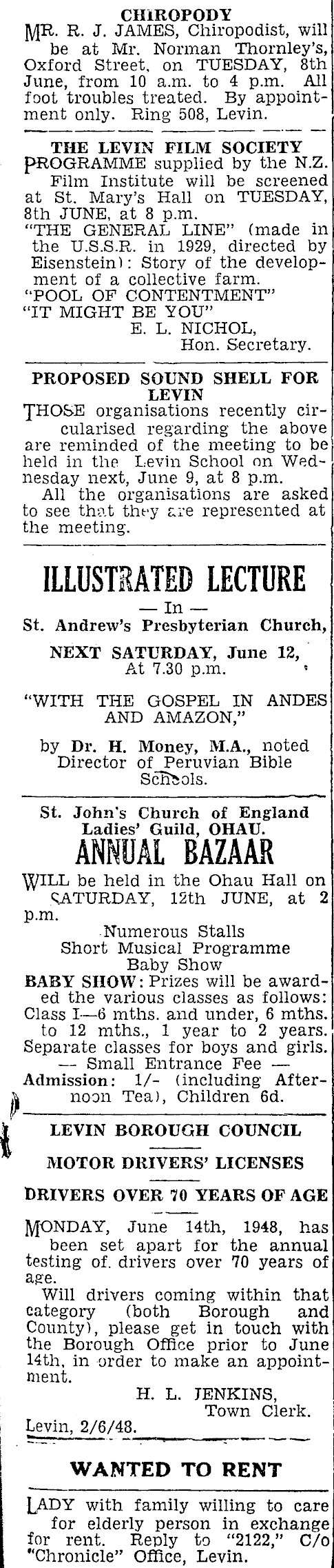 CHIROPODY

MR. R. J. JAMES, Chiropodist, will be at Mr. Norman Thornley's, Oxford Street, on TUESDAY, 8th June, from 10 a.m. to 4 p.m. All foot troubles treated. By appointment only. Ring 508, Levin.

THE LEVIN FILM SOCIETY

PROGRAMME supplied by the N.Z. Film Institute will be screened at St. Mary's Hall on TUESDAY, 8th JUNE, at 8 p.m.

"THE GENERAL LINE" (made in the U.S.S.R. in 1929, directed by Eisenstein): Story of the development of a collective farm.

"POOL OF CONTENTMENT"

"IT MIGHT BE YOU"

E. L. NICHOL,
Hon. Secretary.

PROPOSED SOUND SHELL FOR LEVIN

THOSE organisations recently circularised regarding the above are reminded of the meeting to be held in the Levin School on Wednesday next, June 9, at 8 p.m.

All the organisations are asked to see that they are represented at the meeting.

ILLUSTRATED LECTURE

— In —

St. Andrew's Presbyterian Church,

NEXT SATURDAY, June 12,
At 7.30 p.m.

"WITH THE GOSPEL IN ANDES AND AMAZON,"

by Dr. H. Money, M.A., noted Director of Peruvian Bible Schools.

St. John's Church of England Ladies' Guild, OHAU.

ANNUAL BAZAAR

WILL be held in the Ohau Hall on SATURDAY, 12th JUNE, at 2 p.m.

Numerous Stalls
Short Musical Programme
Baby Show

BABY SHOW: Prizes will be awarded the various classes as follows: Class I—6 mths. and under, 6 mths. to 12 mths., 1 year to 2 years. Separate classes for boys and girls.

— Small Entrance Fee —

Admission: 1/- (including Afternoon Tea), Children 6d.

LEVIN BOROUGH COUNCIL

MOTOR DRIVERS' LICENSES

DRIVERS OVER 70 YEARS OF AGE

MONDAY, June 14th, 1948, has been set apart for the annual testing of drivers over 70 years of age.

Will drivers coming within that category (both Borough and County), please get in touch with the Borough Office prior to June 14th, in order to make an appointment.

H. L. JENKINS,
Town Clerk.

Levin, 2/6/48.

WANTED TO RENT

LADY with family willing to care for elderly person in exchange for rent. Reply to "2122," C/o "Chronicle" Office, Levin.